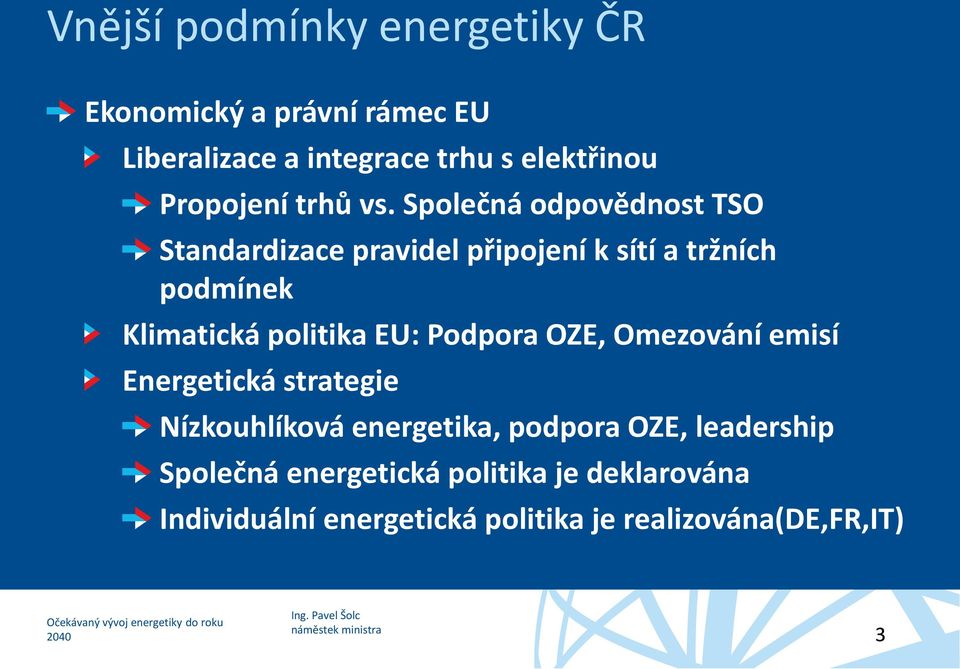 Vnější podmínky energetiky ČR

Ekonomický a právní rámec EU

Liberalizace a integrace trhu s elektřinou

Propojení trhů vs. Společná odpovědnost TSO

Standardizace pravidel připojení k sítí a tržních podmínek

Klimatická politika EU: Podpora OZE, Omezování emisí

Energetická strategie

Nízkouhlíková energetika, podpora OZE, leadership

Společná energetická politika je deklarována

Individuální energetická politika je realizována(DE,FR,IT)

Očekávaný vývoj energetiky do roku 2040

Ing. Pavel Šolc
náměstek ministra

3